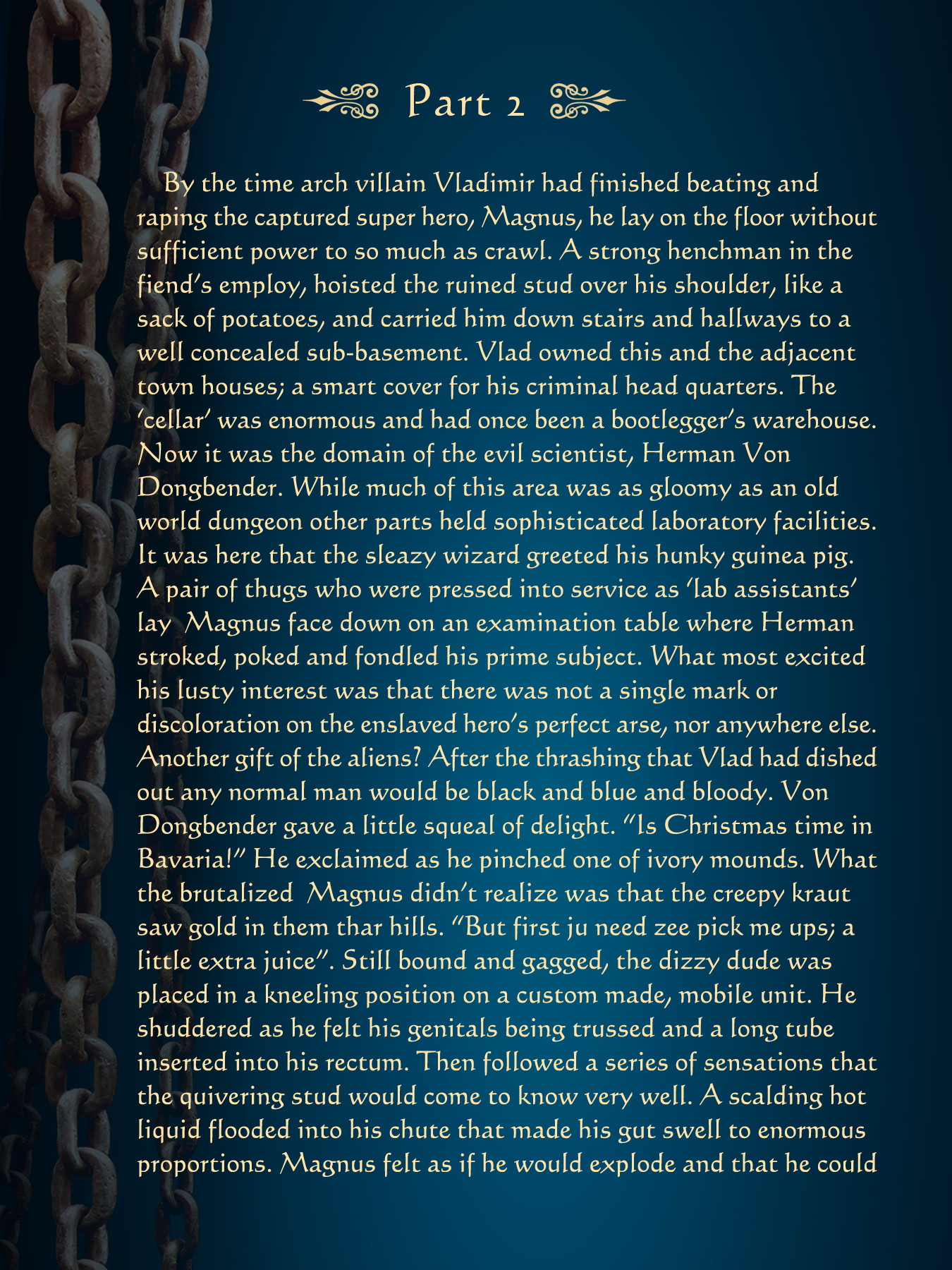 Part 2

By the time arch villain Vladimir had finished beating and raping the captured super hero, Magnus, he lay on the floor without sufficient power to so much as crawl. A strong henchman in the fiend's employ, hoisted the ruined stud over his shoulder, like a sack of potatoes, and carried him down stairs and hallways to a well concealed sub-basement. Vlad owned this and the adjacent town houses; a smart cover for his criminal head quarters. The 'cellar' was enormous and had once been a bootlegger's warehouse. Now it was the domain of the evil scientist, Herman Von Dongbender. While much of this area was as gloomy as an old world dungeon other parts held sophisticated laboratory facilities. It was here that the sleazy wizard greeted his hunky guinea pig. A pair of thugs who were pressed into service as 'lab assistants' lay Magnus face down on an examination table where Herman stroked, poked and fondled his prime subject. What most excited his lusty interest was that there was not a single mark or discoloration on the enslaved hero's perfect arse, nor anywhere else. Another gift of the aliens? After the thrashing that Vlad had dished out any normal man would be black and blue and bloody. Von Dongbender gave a little squeal of delight. "Is Christmas time in Bavaria!" He exclaimed as he pinched one of ivory mounds. What the brutalized Magnus didn't realize was that the creepy kraut saw gold in them thar hills. "But first ju need zee pick me ups; a little extra juice". Still bound and gagged, the dizzy dude was placed in a kneeling position on a custom made, mobile unit. He shuddered as he felt his genitals being trussed and a long tube inserted into his rectum. Then followed a series of sensations that the quivering stud would come to know very well. A scalding hot liquid flooded into his chute that made his gut swell to enormous proportions. Magnus felt as if he would explode and that he could